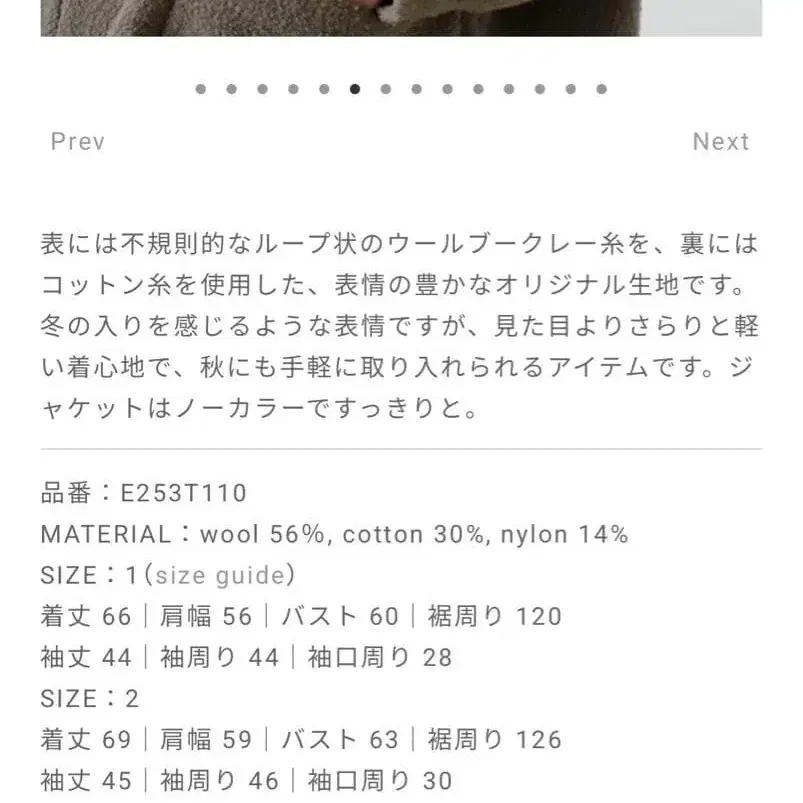 Prev

Next

表には不規則的なループ状のウールブークレー糸を、裏にはコットン糸を使用した、表情の豊かなオリジナル生地です。冬の入りを感じるような表情ですが、見た目よりさらりと軽い着心地で、秋にも手軽に取り入れられるアイテムです。ジャケットはノーカラーですっきりと。

品番：E253T110
MATERIAL：wool 56%, cotton 30%, nylon 14%
SIZE：1（size guide）
着丈 66｜肩幅 56｜バスト 60｜裾周り 120
袖丈 44｜袖周り 44｜袖口周り 28
SIZE：2
着丈 69｜肩幅 59｜バスト 63｜裾周り 126
袖丈 45｜袖周り 46｜袖口周り 30